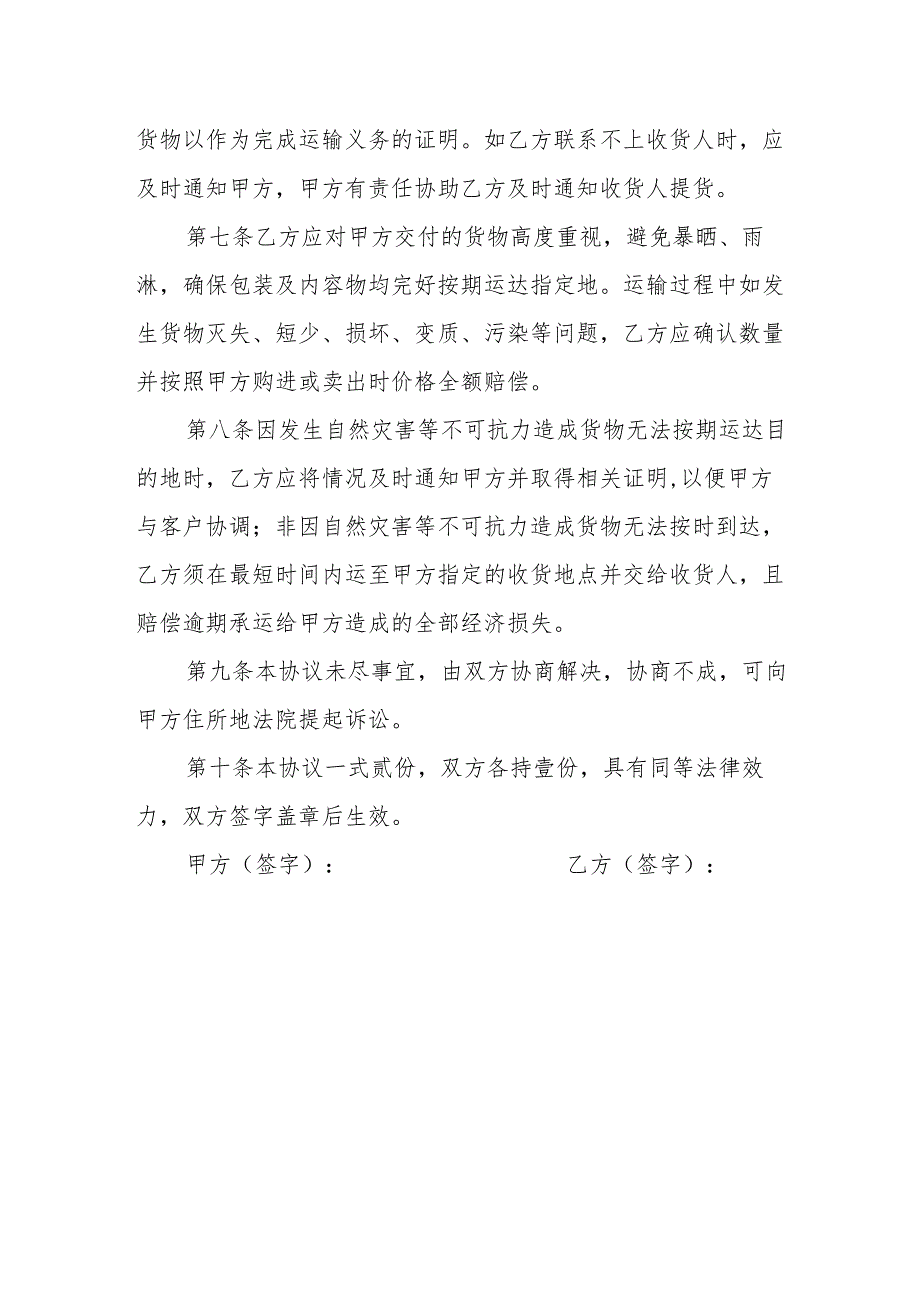 货物以作为完成运输义务的证明。如乙方联系不上收货人时，应及时通知甲方，甲方有责任协助乙方及时通知收货人提货。

第七条乙方应对甲方交付的货物高度重视，避免暴晒、雨淋，确保包装及内容物均完好按期运达指定地。运输过程中如发生货物灭失、短少、损坏、变质、污染等问题，乙方应确认数量并按照甲方购进或卖出时价格全额赔偿。

第八条因发生自然灾害等不可抗力造成货物无法按期运达目的地时，乙方应将情况及时通知甲方并取得相关证明，以便甲方与客户协调；非因自然灾害等不可抗力造成货物无法按时到达，乙方须在最短时间内运至甲方指定的收货地点并交给收货人，且赔偿逾期承运给甲方造成的全部经济损失。

第九条本协议未尽事宜，由双方协商解决，协商不成，可向甲方住所地法院提起诉讼。

第十条本协议一式贰份，双方各持壹份，具有同等法律效力，双方签字盖章后生效。

甲方（签字）：　　　　　　乙方（签字）：